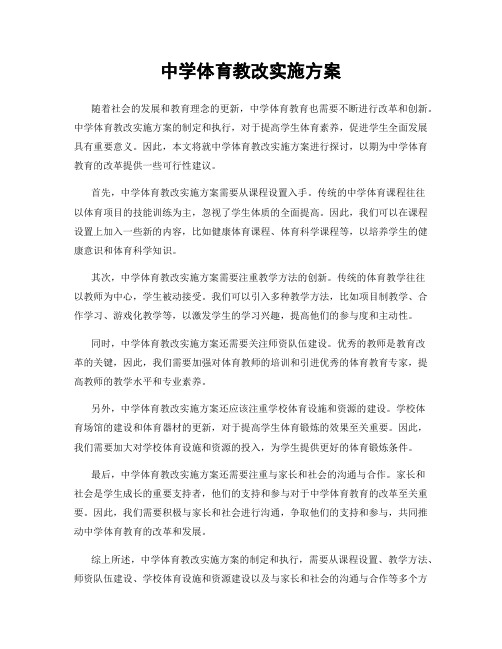 中学体育教改实施方案

随着社会的发展和教育理念的更新，中学体育教育也需要不断进行改革和创新。中学体育教改实施方案的制定和执行，对于提高学生体育素养，促进学生全面发展具有重要意义。因此，本文将就中学体育教改实施方案进行探讨，以期为中学体育教育的改革提供一些可行性建议。

首先，中学体育教改实施方案需要从课程设置入手。传统的中学体育课程往往以体育项目的技能训练为主，忽视了学生体质的全面提高。因此，我们可以在课程设置上加入一些新的内容，比如健康体育课程、体育科学课程等，以培养学生的健康意识和体育科学知识。

其次，中学体育教改实施方案需要注重教学方法的创新。传统的体育教学往往以教师为中心，学生被动接受。我们可以引入多种教学方法，比如项目制教学、合作学习、游戏化教学等，以激发学生的学习兴趣，提高他们的参与度和主动性。

同时，中学体育教改实施方案还需要关注师资队伍建设。优秀的教师是教育改革的关键，因此，我们需要加强对体育教师的培训和引进优秀的体育教育专家，提高教师的教学水平和专业素养。

另外，中学体育教改实施方案还应该注重学校体育设施和资源的建设。学校体育场馆的建设和体育器材的更新，对于提高学生体育锻炼的效果至关重要。因此，我们需要加大对学校体育设施和资源的投入，为学生提供更好的体育锻炼条件。

最后，中学体育教改实施方案还需要注重与家长和社会的沟通与合作。家长和社会是学生成长的重要支持者，他们的支持和参与对于中学体育教育的改革至关重要。因此，我们需要积极与家长和社会进行沟通，争取他们的支持和参与，共同推动中学体育教育的改革和发展。

综上所述，中学体育教改实施方案的制定和执行，需要从课程设置、教学方法、师资队伍建设、学校体育设施和资源建设以及与家长和社会的沟通与合作等多个方